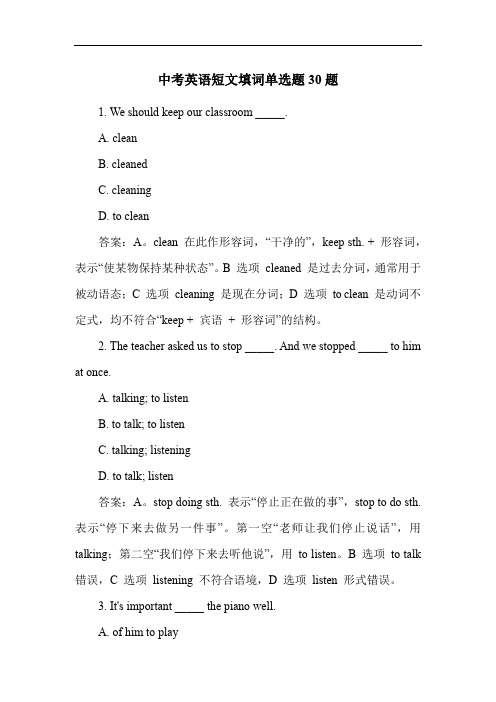 中考英语短文填词单选题 30 题

1. We should keep our classroom _____.

A. clean

B. cleaned

C. cleaning

D. to clean

答案：A。clean 在此作形容词，“干净的”，keep sth. + 形容词，表示“使某物保持某种状态”。B 选项 cleaned 是过去分词，通常用于被动语态；C 选项 cleaning 是现在分词；D 选项 to clean 是动词不定式，均不符合“keep + 宾语 + 形容词”的结构。

2. The teacher asked us to stop _____. And we stopped _____ to him at once.

A. talking; to listen

B. to talk; to listen

C. talking; listening

D. to talk; listen

答案：A。stop doing sth. 表示“停止正在做的事”，stop to do sth. 表示“停下来去做另一件事”。第一空“老师让我们停止说话”，用 talking；第二空“我们停下来去听他说”，用 to listen。B 选项 to talk 错误，C 选项 listening 不符合语境，D 选项 listen 形式错误。

3. It's important _____ the piano well.

A. of him to play